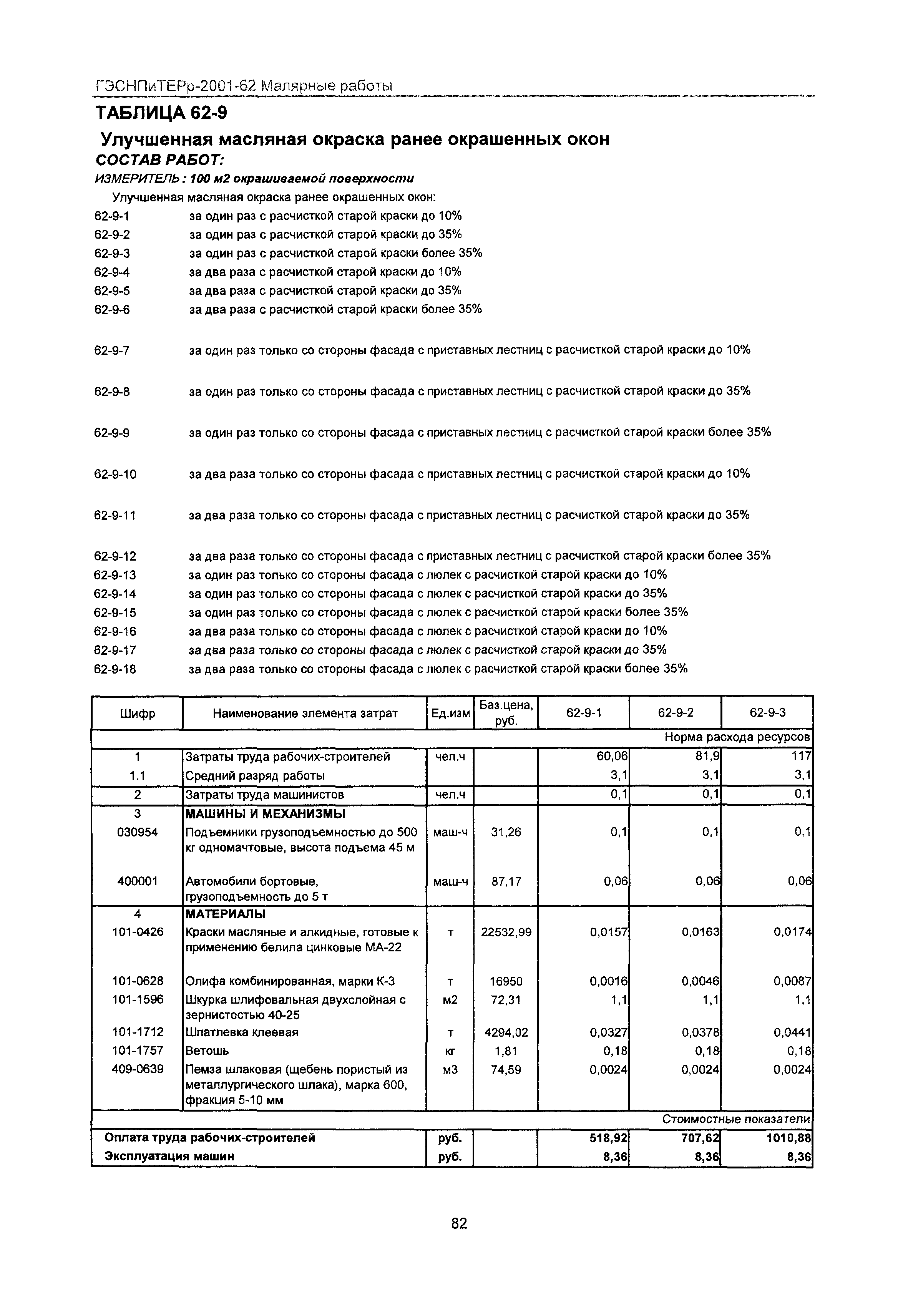 ГЭСНПиТЕРр-2001-62 Малярные работы

ТАБЛИЦА 62-9

Улучшенная масляная окраска ранее окрашенных окон

СОСТАВ РАБОТ:

ИЗМЕРИТЕЛЬ : 100 м2 окрашиваемой поверхности

Улучшенная масляная окраска ранее окрашенных окон:

62-9-1 за один раз с расчисткой старой краски до 10%
62-9-2 за один раз с расчисткой старой краски до 35%
62-9-3 за один раз с расчисткой старой краски более 35%
62-9-4 за два раза с расчисткой старой краски до 10%
62-9-5 за два раза с расчисткой старой краски до 35%
62-9-6 за два раза с расчисткой старой краски более 35%

62-9-7 за один раз только со стороны фасада с приставных лестниц с расчисткой старой краски до 10%

62-9-8 за один раз только со стороны фасада с приставных лестниц с расчисткой старой краски до 35%

62-9-9 за один раз только со стороны фасада с приставных лестниц с расчисткой старой краски более 35%

62-9-10 за два раза только со стороны фасада с приставных лестниц с расчисткой старой краски до 10%

62-9-11 за два раза только со стороны фасада с приставных лестниц с расчисткой старой краски до 35%

62-9-12 за два раза только со стороны фасада с приставных лестниц с расчисткой старой краски более 35%
62-9-13 за один раз только со стороны фасада с люлек с расчисткой старой краски до 10%
62-9-14 за один раз только со стороны фасада с люлек с расчисткой старой краски до 35%
62-9-15 за один раз только со стороны фасада с люлек с расчисткой старой краски более 35%
62-9-16 за два раза только со стороны фасада с люлек с расчисткой старой краски до 10%
62-9-17 за два раза только со стороны фасада с люлек с расчисткой старой краски до 35%
62-9-18 за два раза только со стороны фасада с люлек с расчисткой старой краски более 35%

| Шифр | Наименование элемента затрат | Ед.изм | Баз.цена, руб. | 62-9-1 | 62-9-2 | 62-9-3 |
|---|---|---|---|---|---|---|
| | | | | | | Норма расхода ресурсов |
| 1 | Затраты труда рабочих-строителей | чел.ч | | 60,06 | 81,9 | 117 |
| 1.1 | Средний разряд работы | | | 3,1 | 3,1 | 3,1 |
| 2 | Затраты труда машинистов | чел.ч | | 0,1 | 0,1 | 0,1 |
| 3 | МАШИНЫ И МЕХАНИЗМЫ | | | | | |
| 030954 | Подъемники грузоподъемностью до 500 кг одномачтовые, высота подъема 45 м | маш-ч | 31,26 | 0,1 | 0,1 | 0,1 |
| 400001 | Автомобили бортовые, грузоподъемность до 5 т | маш-ч | 87,17 | 0,06 | 0,06 | 0,06 |
| 4 | МАТЕРИАЛЫ | | | | | |
| 101-0426 | Краски масляные и алкидные, готовые к применению белила цинковые МА-22 | т | 22532,99 | 0,0157 | 0,0163 | 0,0174 |
| 101-0628 | Олифа комбинированная, марки К-3 | т | 16950 | 0,0016 | 0,0046 | 0,0087 |
| 101-1596 | Шкурка шлифовальная двухслойная с зернистостью 40-25 | м2 | 72,31 | 1,1 | 1,1 | 1,1 |
| 101-1712 | Шпатлевка клеевая | т | 4294,02 | 0,0327 | 0,0378 | 0,0441 |
| 101-1757 | Ветошь | кг | 1,81 | 0,18 | 0,18 | 0,18 |
| 409-0639 | Пемза шлаковая (щебень пористый из металлургического шлака), марка 600, фракция 5-10 мм | м3 | 74,59 | 0,0024 | 0,0024 | 0,0024 |
| | | | | | | Стоимостные показатели |
| Оплата труда рабочих-строителей | | руб. | | 518,92 | 707,62 | 1010,88 |
| Эксплуатация машин | | руб. | | 8,36 | 8,36 | 8,36 |

82